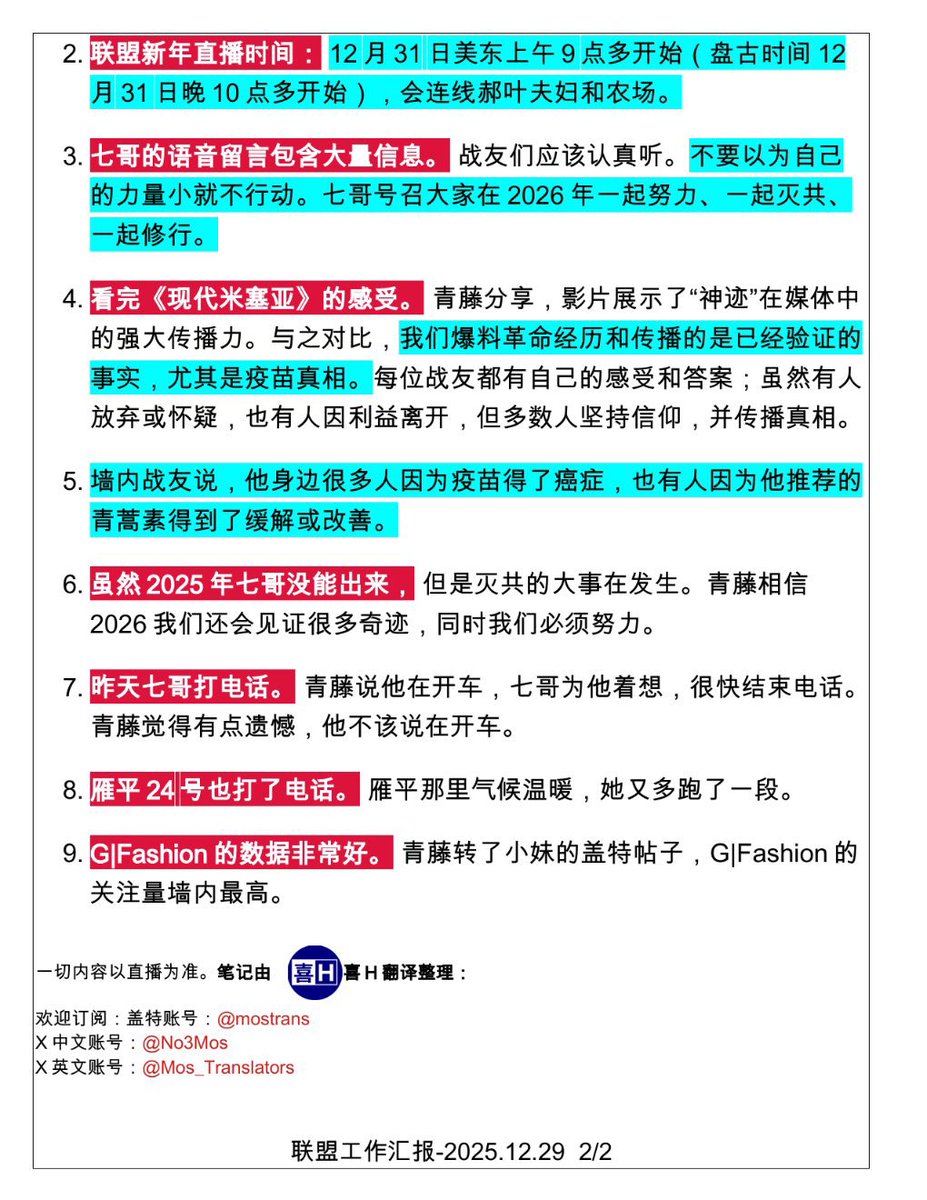 2. 联盟新年直播时间： 12 月 31 日美东上午 9 点多开始（盘古时间 12 月 31 日晚 10 点多开始），会连线郝叶夫妇和农场。

3. 七哥的语音留言包含大量信息。 战友们应该认真听。不要以为自己的力量小就不行动。七哥号召大家在 2026 年一起努力、一起灭共、一起修行。

4. 看完《现代米塞亚》的感受。 青藤分享，影片展示了“神迹”在媒体中的强大传播力。与之对比，我们爆料革命经历和传播的是已经验证的事实，尤其是疫苗真相。每位战友都有自己的感受和答案；虽然有人放弃或怀疑，也有人因利益离开，但多数人坚持信仰，并传播真相。

5. 墙内战友说，他身边很多人因为疫苗得了癌症，也有人因为他推荐的青蒿素得到了缓解或改善。

6. 虽然 2025 年七哥没能出来， 但是灭共的大事在发生。青藤相信 2026 我们还会见证很多奇迹，同时我们必须努力。

7. 昨天七哥打电话。 青藤说他在开车，七哥为他着想，很快结束电话。青藤觉得有点遗憾，他不该说在开车。

8. 雁平 24 号也打了电话。 雁平那里气候温暖，她又多跑了一段。

9. G|Fashion 的数据非常好。 青藤转了小妹的盖特帖子，G|Fashion 的关注量墙内最高。

一切内容以直播为准。笔记由 喜H 喜 H 翻译整理：

欢迎订阅：盖特账号：@mostrans
X 中文账号：@No3Mos
X 英文账号：@Mos_Translators

联盟工作汇报-2025.12.29 2/2